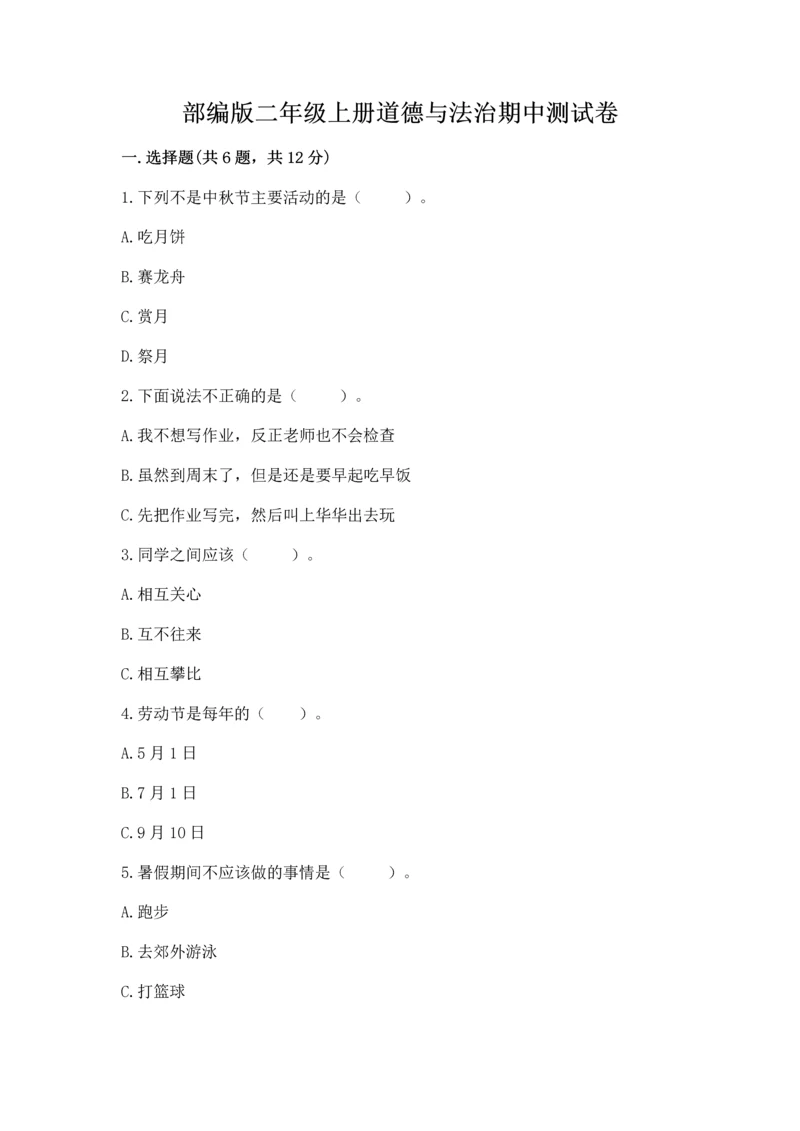 部编版二年级上册道德与法治期中测试卷

一.选择题(共6题，共12分)

1.下列不是中秋节主要活动的是（    ）。

A.吃月饼

B.赛龙舟

C.赏月

D.祭月

2.下面说法不正确的是（    ）。

A.我不想写作业，反正老师也不会检查

B.虽然到周末了，但是还是要早起吃早饭

C.先把作业写完，然后叫上华华出去玩

3.同学之间应该（    ）。

A.相互关心

B.互不往来

C.相互攀比

4.劳动节是每年的（    ）。

A.5月1日

B.7月1日

C.9月10日

5.暑假期间不应该做的事情是（    ）。

A.跑步

B.去郊外游泳

C.打篮球